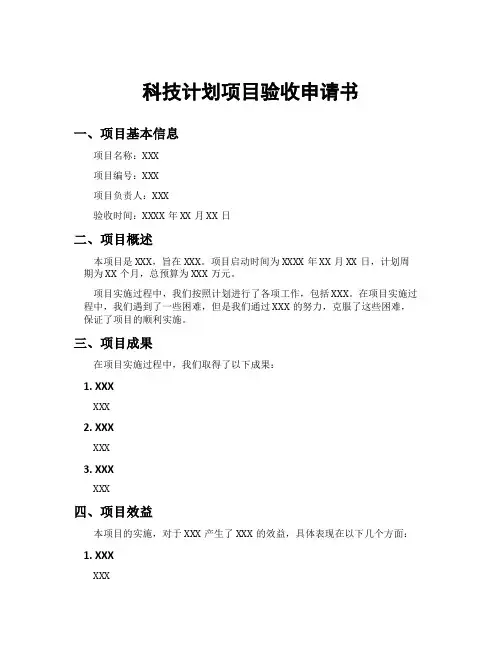 科技计划项目验收申请书

一、项目基本信息

项目名称：XXX

项目编号：XXX

项目负责人：XXX

验收时间：XXXX 年 XX 月 XX 日

二、项目概述

本项目是 XXX，旨在 XXX。项目启动时间为 XXXX 年 XX 月 XX 日，计划周期为 XX 个月，总预算为 XXX 万元。

项目实施过程中，我们按照计划进行了各项工作，包括 XXX。在项目实施过程中，我们遇到了一些困难，但是我们通过 XXX 的努力，克服了这些困难，保证了项目的顺利实施。

三、项目成果

在项目实施过程中，我们取得了以下成果：

1. XXX

XXX

2. XXX

XXX

3. XXX

XXX

四、项目效益

本项目的实施，对于 XXX 产生了 XXX 的效益，具体表现在以下几个方面：

1. XXX

XXX